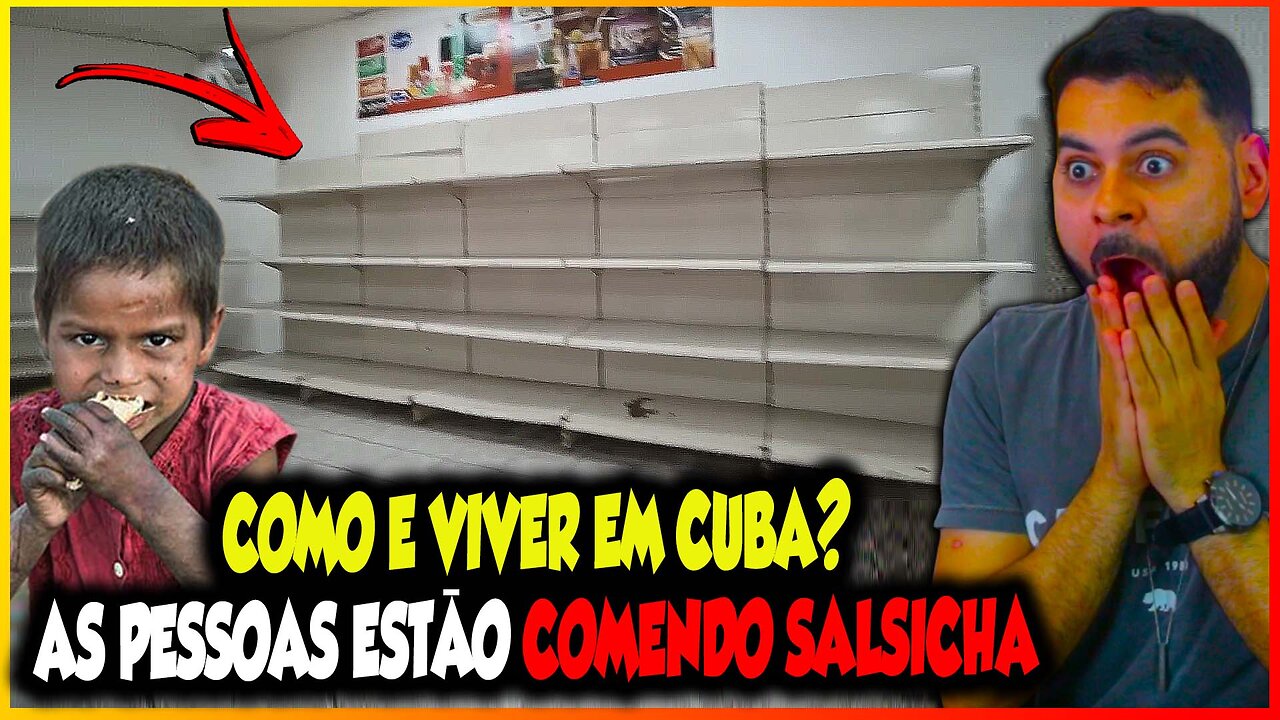 COMO E VIVER EM CUBA?
AS PESSOAS ESTÃO COMENDO SALSICHA